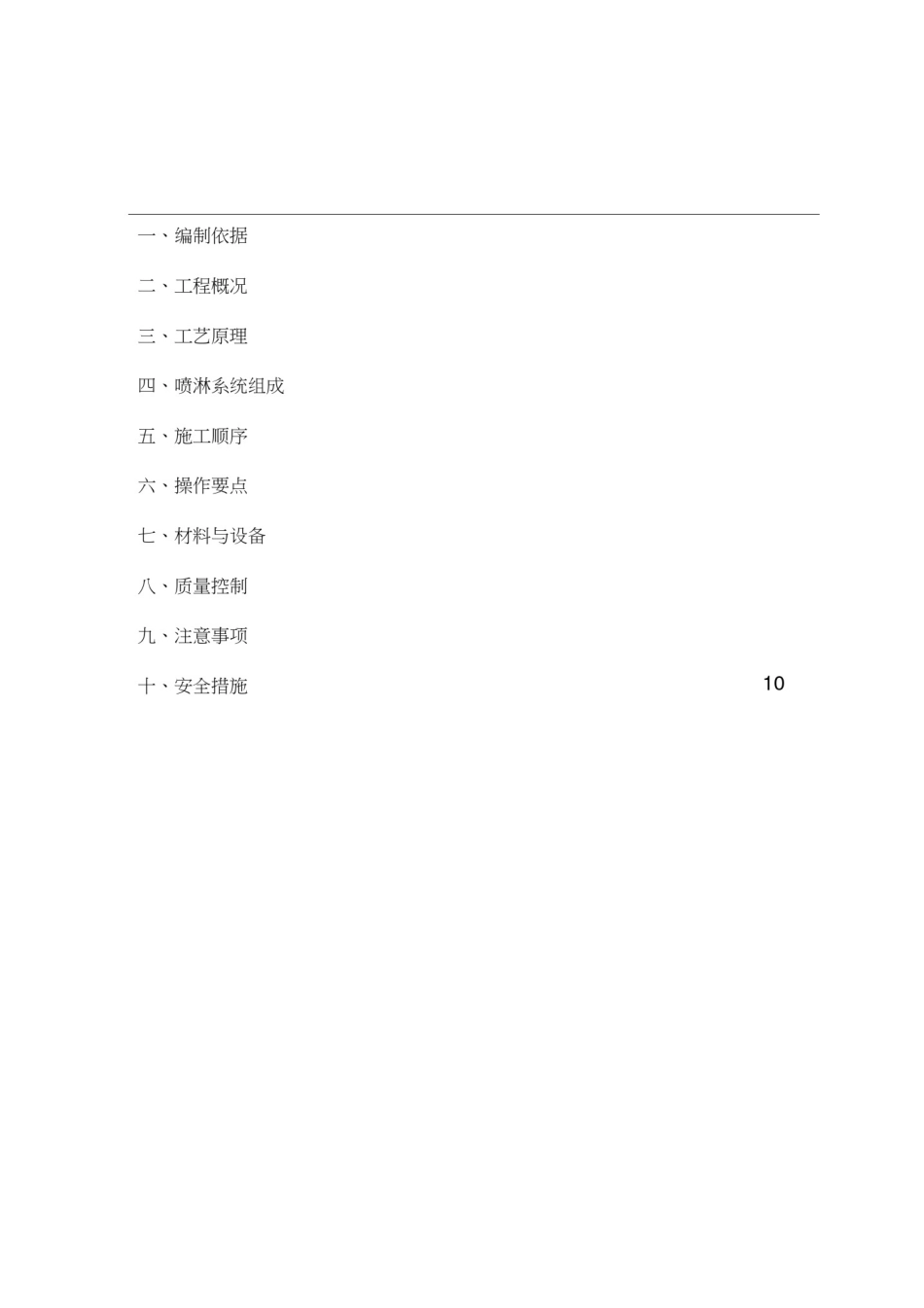 一、编制依据

二、工程概况

三、工艺原理

四、喷淋系统组成

五、施工顺序

六、操作要点

七、材料与设备

八、质量控制

九、注意事项

十、安全措施 10